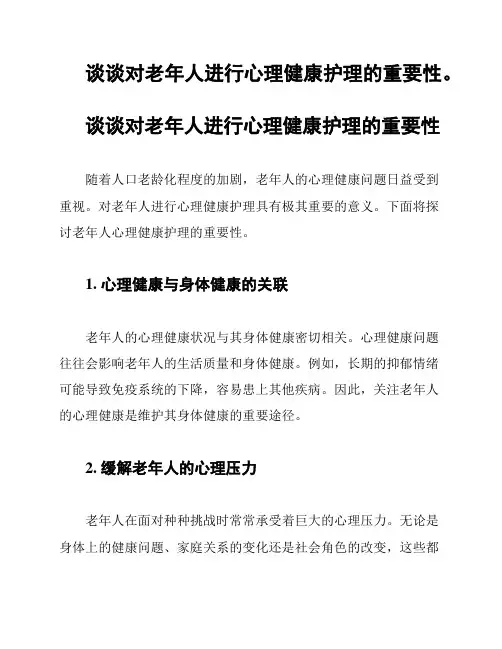 谈谈对老年人进行心理健康护理的重要性。

谈谈对老年人进行心理健康护理的重要性

随着人口老龄化程度的加剧，老年人的心理健康问题日益受到重视。对老年人进行心理健康护理具有极其重要的意义。下面将探讨老年人心理健康护理的重要性。

1. 心理健康与身体健康的关联

老年人的心理健康状况与其身体健康密切相关。心理健康问题往往会影响老年人的生活质量和身体健康。例如，长期的抑郁情绪可能导致免疫系统的下降，容易患上其他疾病。因此，关注老年人的心理健康是维护其身体健康的重要途径。

2. 缓解老年人的心理压力

老年人在面对种种挑战时常常承受着巨大的心理压力。无论是身体上的健康问题、家庭关系的变化还是社会角色的改变，这些都